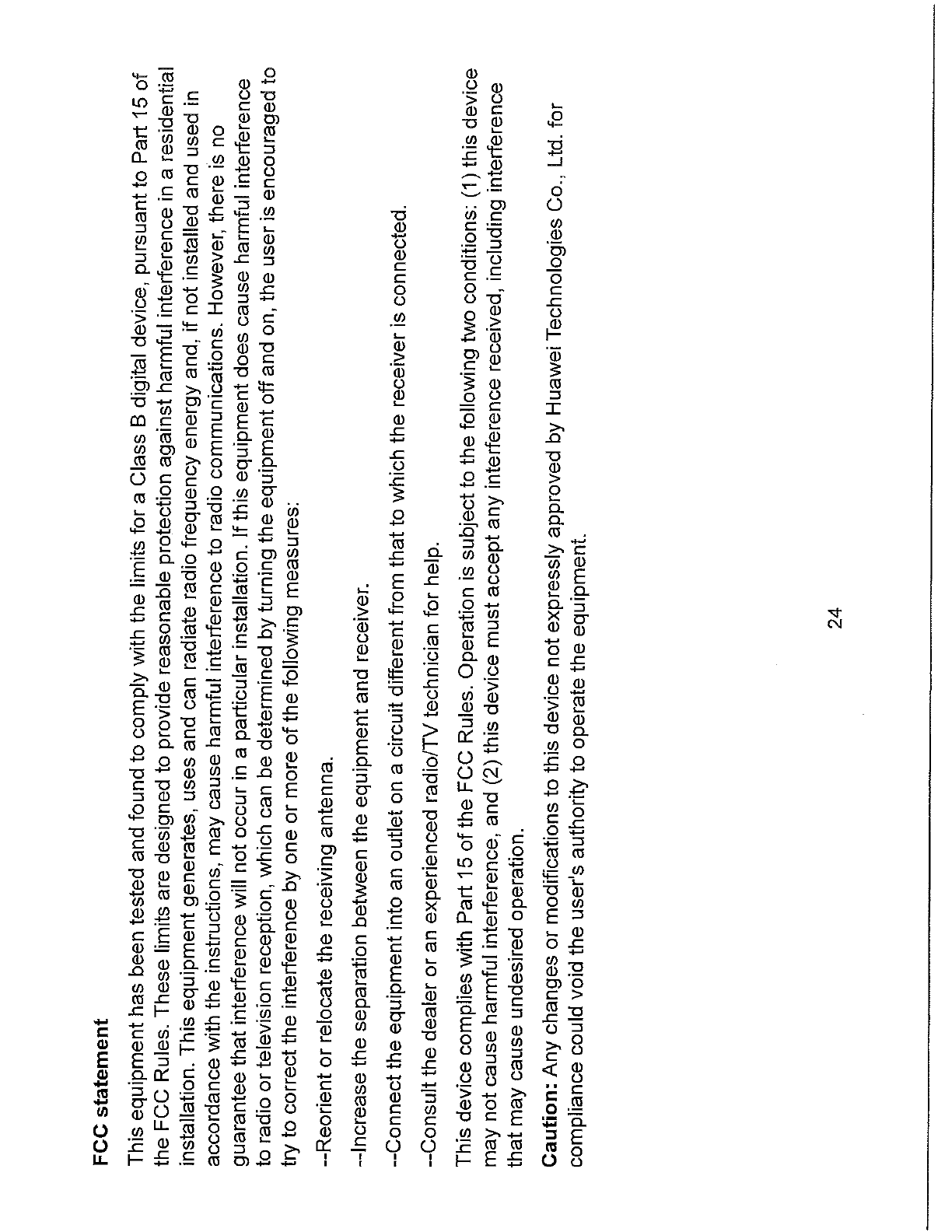 FCC statement

This equipment has been tested and found to comply with the limits for a Class B digital device, pursuant to Part 15 of the FCC Rules. These limits are designed to provide reasonable protection against harmful interference in a residential installation. This equipment generates, uses and can radiate radio frequency energy and, if not installed and used in accordance with the instructions, may cause harmful interference to radio communications. However, there is no guarantee that interference will not occur in a particular installation. If this equipment does cause harmful interference to radio or television reception, which can be determined by turning the equipment off and on, the user is encouraged to try to correct the interference by one or more of the following measures:

--Reorient or relocate the receiving antenna.

--Increase the separation between the equipment and receiver.

--Connect the equipment into an outlet on a circuit different from that to which the receiver is connected.

--Consult the dealer or an experienced radio/TV technician for help.

This device complies with Part 15 of the FCC Rules. Operation is subject to the following two conditions: (1) this device may not cause harmful interference, and (2) this device must accept any interference received, including interference that may cause undesired operation.

Caution: Any changes or modifications to this device not expressly approved by Huawei Technologies Co., Ltd. for compliance could void the user's authority to operate the equipment.

24